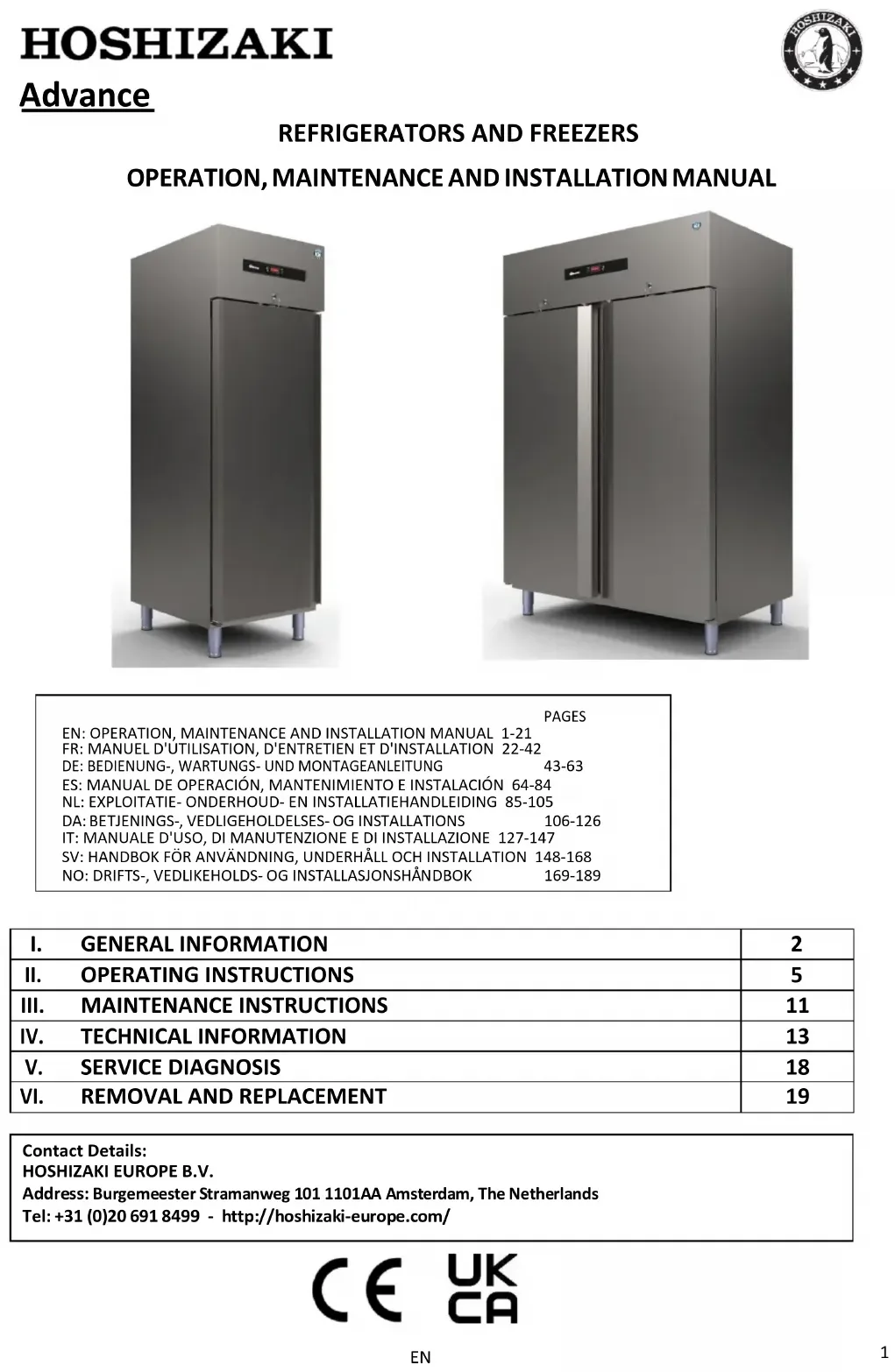 HOSHIZAKI

HOSHIZAKI

Advance

REFRIGERATORS AND FREEZERS

OPERATION, MAINTENANCE AND INSTALLATION MANUAL

PAGES
EN: OPERATION, MAINTENANCE AND INSTALLATION MANUAL 1-21
FR: MANUEL D'UTILISATION, D'ENTRETIEN ET D'INSTALLATION 22-42
DE: BEDIENUNG-, WARTUNGS- UND MONTAGEANLEITUNG 43-63
ES: MANUAL DE OPERACIÓN, MANTENIMIENTO E INSTALACIÓN 64-84
NL: EXPLOITATIE- ONDERHOUD- EN INSTALLATIEHANDLEIDING 85-105
DA: BETJENINGS-, VEDLIGEHOLDELSES- OG INSTALLATIONS 106-126
IT: MANUALE D'USO, DI MANUTENZIONE E DI INSTALLAZIONE 127-147
SV: HANDBOK FÖR ANVÄNDNING, UNDERHÅLL OCH INSTALLATION 148-168
NO: DRIFTS-, VEDLIKEHOLDS- OG INSTALLASJONSHÅNDBOK 169-189

| I. | GENERAL INFORMATION | 2 |
|---|---|---|
| II. | OPERATING INSTRUCTIONS | 5 |
| III. | MAINTENANCE INSTRUCTIONS | 11 |
| IV. | TECHNICAL INFORMATION | 13 |
| V. | SERVICE DIAGNOSIS | 18 |
| VI. | REMOVAL AND REPLACEMENT | 19 |

Contact Details:
HOSHIZAKI EUROPE B.V.
Address: Burgemeester Stramanweg 101 1101AA Amsterdam, The Netherlands
Tel: +31 (0)20 691 8499 - http://hoshizaki-europe.com/

CE UK CA

EN

1